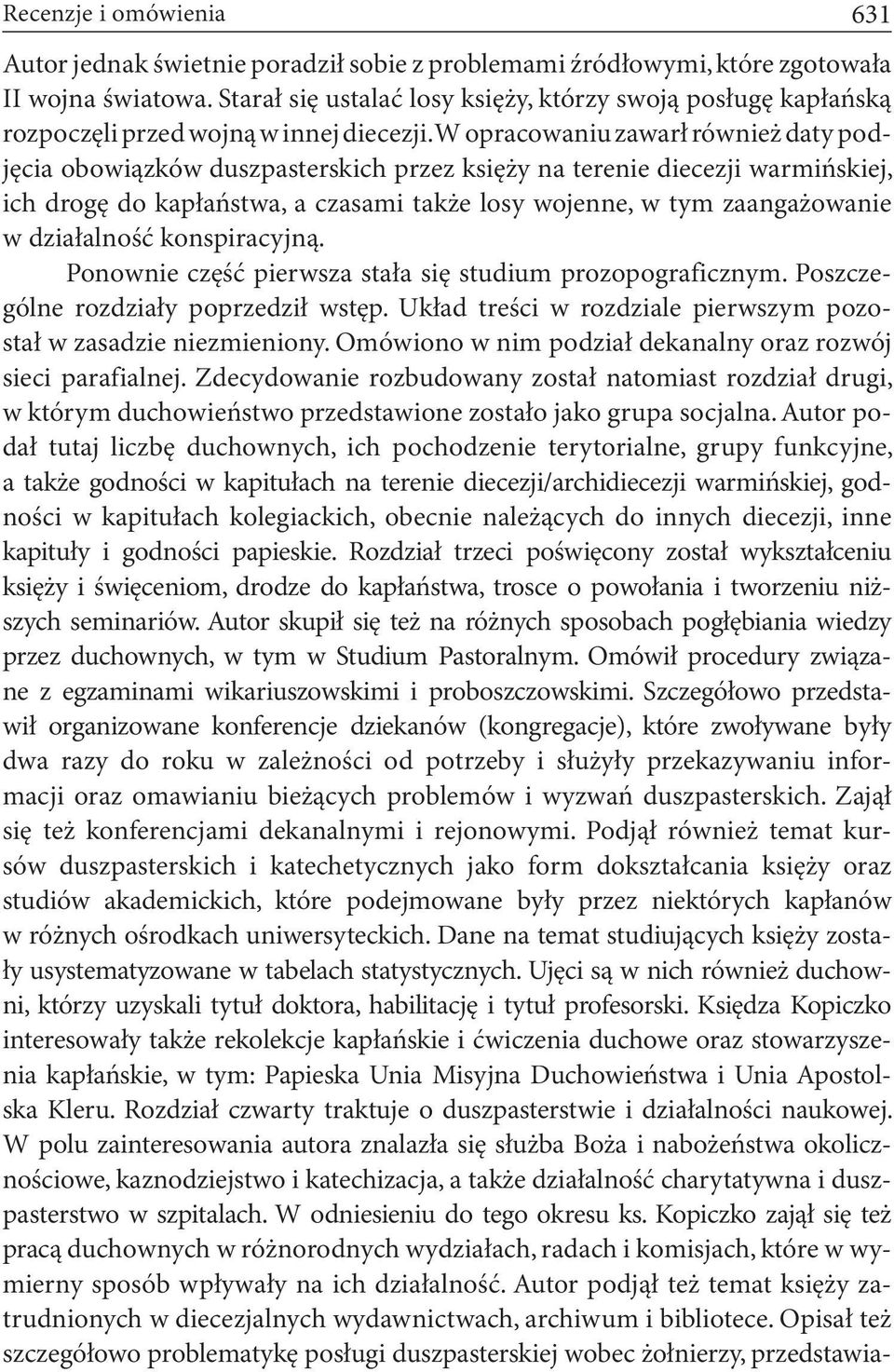 Recenzje i omówienia 631

Autor jednak świetnie poradził sobie z problemami źródłowymi, które zgotowała II wojna światowa. Starał się ustalać losy księży, którzy swoją posługę kapłańską rozpoczęli przed wojną w innej diecezji. W opracowaniu zawarł również daty podjęcia obowiązków duszpasterskich przez księży na terenie diecezji warmińskiej, ich drogę do kapłaństwa, a czasami także losy wojenne, w tym zaangażowanie w działalność konspiracyjną.

Ponownie część pierwsza stała się studium prozopograficznym. Poszczególne rozdziały poprzedził wstęp. Układ treści w rozdziale pierwszym pozostał w zasadzie niezmieniony. Omówiono w nim podział dekanalny oraz rozwój sieci parafialnej. Zdecydowanie rozbudowany został natomiast rozdział drugi, w którym duchowieństwo przedstawione zostało jako grupa socjalna. Autor podał tutaj liczbę duchownych, ich pochodzenie terytorialne, grupy funkcyjne, a także godności w kapitułach na terenie diecezji/archidiecezji warmińskiej, godności w kapitułach kolegiackich, obecnie należących do innych diecezji, inne kapituły i godności papieskie. Rozdział trzeci poświęcony został wykształceniu księży i święceniom, drodze do kapłaństwa, trosce o powołania i tworzeniu niższych seminariów. Autor skupił się też na różnych sposobach pogłębiania wiedzy przez duchownych, w tym w Studium Pastoralnym. Omówił procedury związane z egzaminami wikariuszowskimi i proboszczowskimi. Szczegółowo przedstawił organizowane konferencje dziekanów (kongregacje), które zwoływane były dwa razy do roku w zależności od potrzeby i służyły przekazywaniu informacji oraz omawianiu bieżących problemów i wyzwań duszpasterskich. Zajął się też konferencjami dekanalnymi i rejonowymi. Podjął również temat kursów duszpasterskich i katechetycznych jako form dokształcania księży oraz studiów akademickich, które podejmowane były przez niektórych kapłanów w różnych ośrodkach uniwersyteckich. Dane na temat studiujących księży zostały usystematyzowane w tabelach statystycznych. Ujęci są w nich również duchowni, którzy uzyskali tytuł doktora, habilitację i tytuł profesorski. Księdza Kopiczko interesowały także rekolekcje kapłańskie i ćwiczenia duchowe oraz stowarzyszenia kapłańskie, w tym: Papieska Unia Misyjna Duchowieństwa i Unia Apostolska Kleru. Rozdział czwarty traktuje o duszpasterstwie i działalności naukowej. W polu zainteresowania autora znalazła się służba Boża i nabożeństwa okolicznościowe, kaznodziejstwo i katechizacja, a także działalność charytatywna i duszpasterstwo w szpitalach. W odniesieniu do tego okresu ks. Kopiczko zajął się też pracą duchownych w różnorodnych wydziałach, radach i komisjach, które w wymierny sposób wpływały na ich działalność. Autor podjął też temat księży zatrudnionych w diecezjalnych wydawnictwach, archiwum i bibliotece. Opisał też szczegółowo problematykę posługi duszpasterskiej wobec żołnierzy, przedstawia-